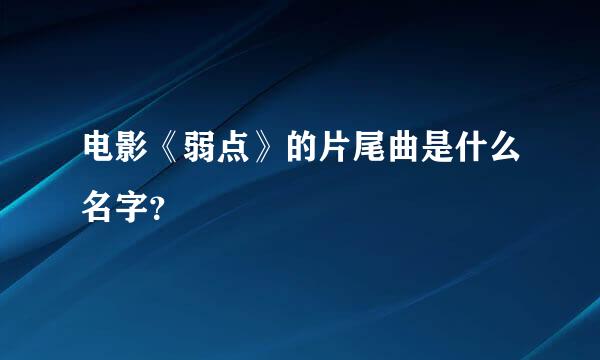 电影《弱点》的片尾曲是什么名字?